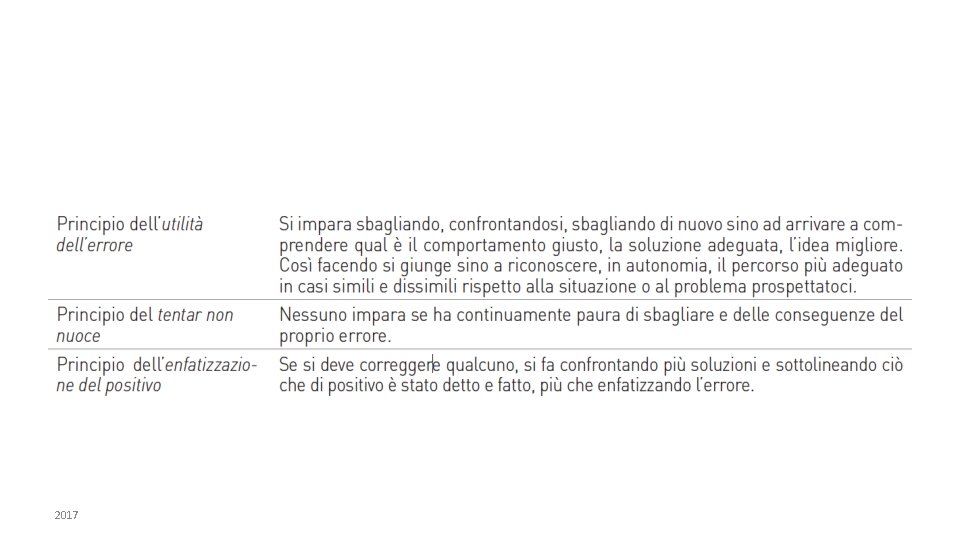 | | |
|---|---|
| Principio dell'utilità dell'errore | Si impara sbagliando, confrontandosi, sbagliando di nuovo sino ad arrivare a comprendere qual è il comportamento giusto, la soluzione adeguata, l'idea migliore. Così facendo si giunge sino a riconoscere, in autonomia, il percorso più adeguato in casi simili e dissimili rispetto alla situazione o al problema prospettatoci. |
| Principio del tentar non nuoce | Nessuno impara se ha continuamente paura di sbagliare e delle conseguenze del proprio errore. |
| Principio dell'enfatizzazione del positivo | Se si deve correggere qualcuno, si fa confrontando più soluzioni e sottolineando ciò che di positivo è stato detto e fatto, più che enfatizzando l'errore. |

2017